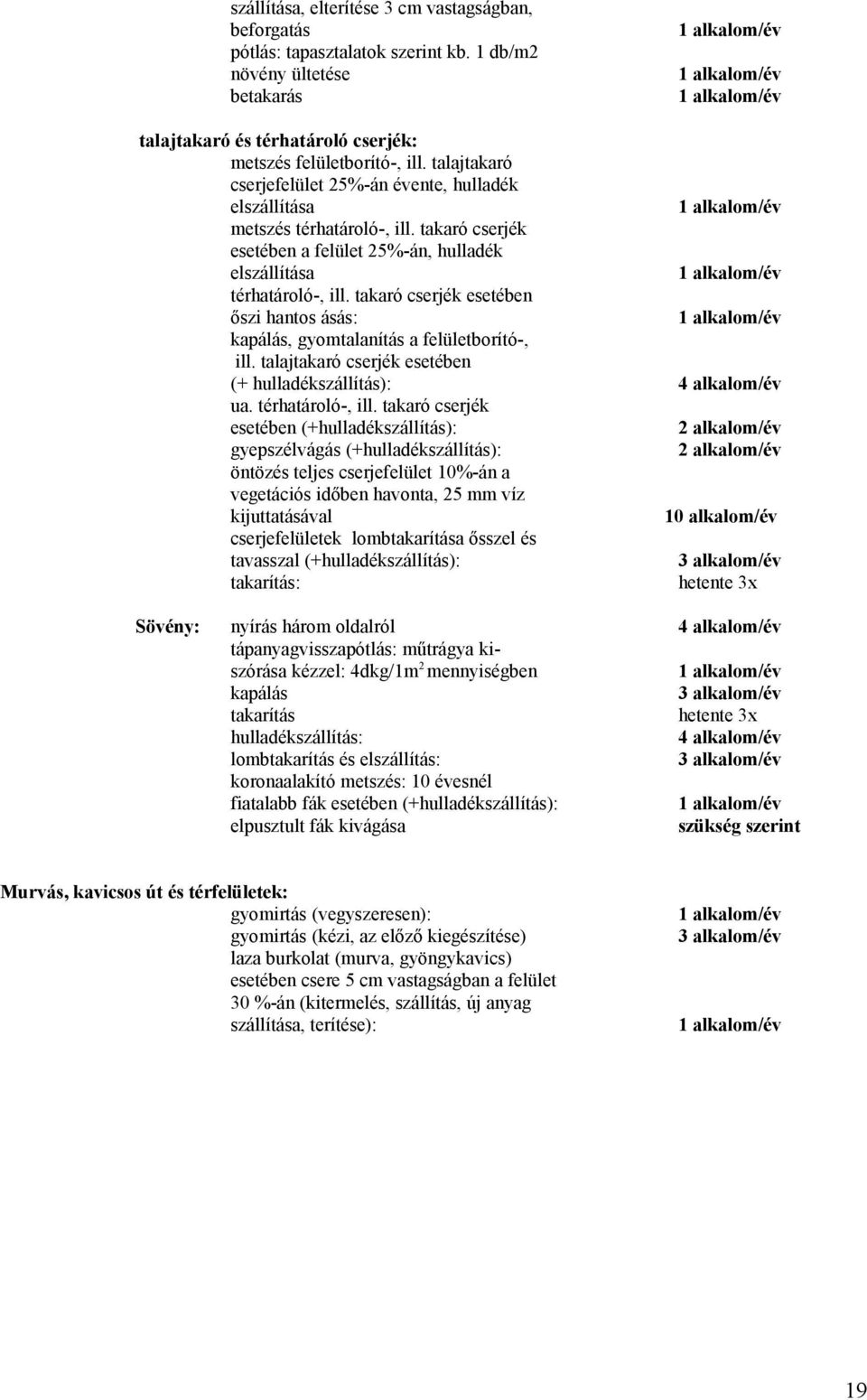 szállítása, elterítése 3 cm vastagságban, beforgatás 1 alkalom/év
pótlás: tapasztalatok szerint kb. 1 db/m2 növény ültetése 1 alkalom/év
betakarás 1 alkalom/év

talajtakaró és térhatároló cserjék:
metszés felületborító-, ill. talajtakaró cserjefelület 25%-án évente, hulladék elszállítása 1 alkalom/év
metszés térhatároló-, ill. takaró cserjék esetében a felület 25%-án, hulladék elszállítása 1 alkalom/év
térhatároló-, ill. takaró cserjék esetében őszi hantos ásás: 1 alkalom/év
kapálás, gyomtalanítás a felületborító-, ill. talajtakaró cserjék esetében (+ hulladékszállítás): 4 alkalom/év
ua. térhatároló-, ill. takaró cserjék esetében (+hulladékszállítás): 2 alkalom/év
gyepszélvágás (+hulladékszállítás): 2 alkalom/év
öntözés teljes cserjefelület 10%-án a vegetációs időben havonta, 25 mm víz kijuttatásával 10 alkalom/év
cserjefelületek lombtakarítása ősszel és tavasszal (+hulladékszállítás): 3 alkalom/év
takarítás: hetente 3x

Sövény: nyírás három oldalról 4 alkalom/év
tápanyagvisszapótlás: műtrágya kiszórása kézzel: 4dkg/1m$^2$ mennyiségben 1 alkalom/év
kapálás 3 alkalom/év
takarítás hetente 3x
hulladékszállítás: 4 alkalom/év
lombtakarítás és elszállítás: 3 alkalom/év
koronaalakító metszés: 10 évesnél fiatalabb fák esetében (+hulladékszállítás): 1 alkalom/év
elpusztult fák kivágása szükség szerint

Murvás, kavicsos út és térfelületek:
gyomirtás (vegyszeresen): 1 alkalom/év
gyomirtás (kézi, az előző kiegészítése) 3 alkalom/év
laza burkolat (murva, gyöngykavics) esetében csere 5 cm vastagságban a felület 30 %-án (kitermelés, szállítás, új anyag szállítása, terítése): 1 alkalom/év

19